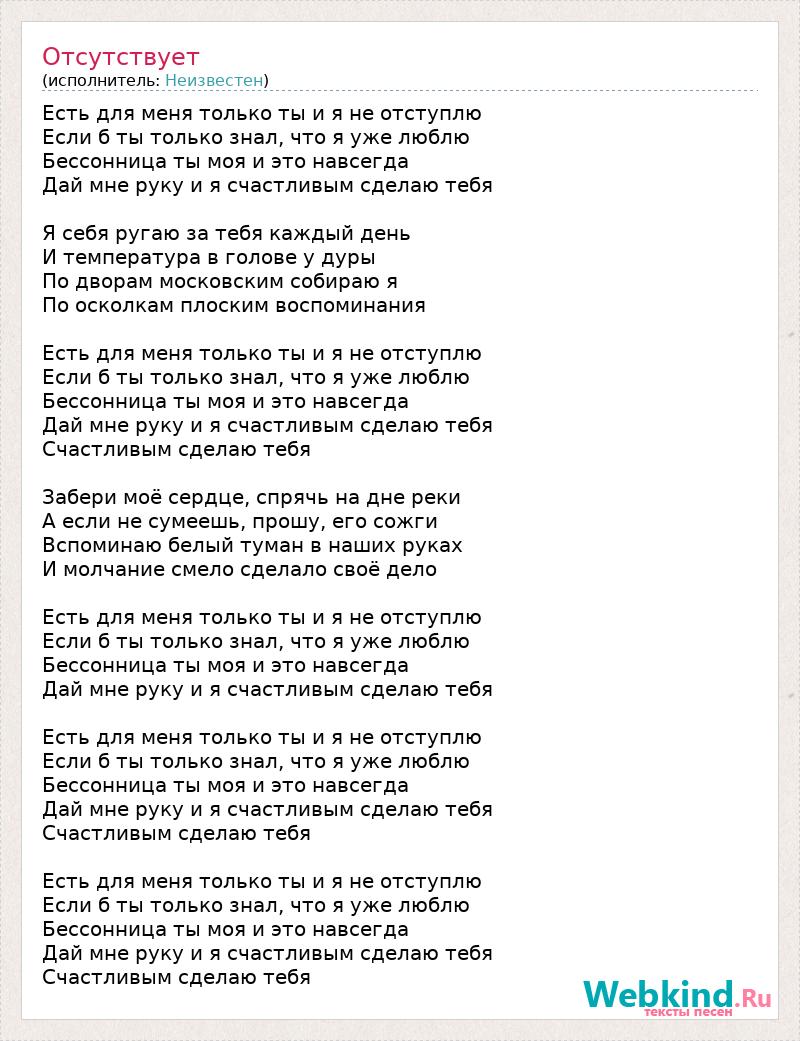 Отсутствует
(исполнитель: Неизвестен)

Есть для меня только ты и я не отступлю
Если б ты только знал, что я уже люблю
Бессонница ты моя и это навсегда
Дай мне руку и я счастливым сделаю тебя

Я себя ругаю за тебя каждый день
И температура в голове у дуры
По дворам московским собираю я
По осколкам плоским воспоминания

Есть для меня только ты и я не отступлю
Если б ты только знал, что я уже люблю
Бессонница ты моя и это навсегда
Дай мне руку и я счастливым сделаю тебя
Счастливым сделаю тебя

Забери моё сердце, спрячь на дне реки
А если не сумеешь, прошу, его сожги
Вспоминаю белый туман в наших руках
И молчание смело сделало своё дело

Есть для меня только ты и я не отступлю
Если б ты только знал, что я уже люблю
Бессонница ты моя и это навсегда
Дай мне руку и я счастливым сделаю тебя

Есть для меня только ты и я не отступлю
Если б ты только знал, что я уже люблю
Бессонница ты моя и это навсегда
Дай мне руку и я счастливым сделаю тебя
Счастливым сделаю тебя

Есть для меня только ты и я не отступлю
Если б ты только знал, что я уже люблю
Бессонница ты моя и это навсегда
Дай мне руку и я счастливым сделаю тебя
Счастливым сделаю тебя

Webkind.Ru
тексты песен